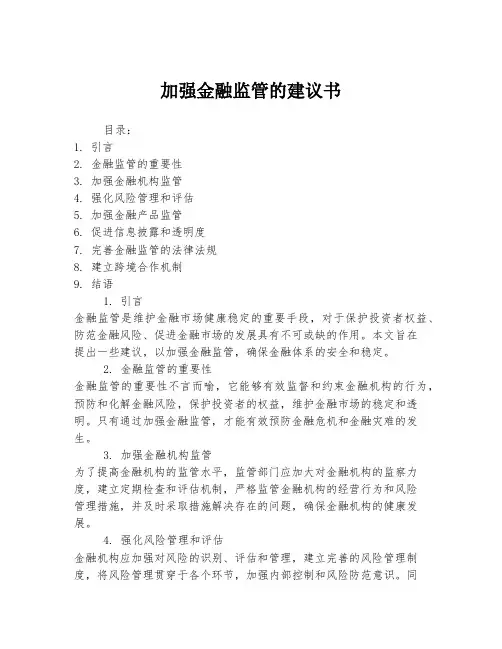 加强金融监管的建议书

目录：
1. 引言
2. 金融监管的重要性
3. 加强金融机构监管
4. 强化风险管理和评估
5. 加强金融产品监管
6. 促进信息披露和透明度
7. 完善金融监管的法律法规
8. 建立跨境合作机制
9. 结语

1. 引言
金融监管是维护金融市场健康稳定的重要手段，对于保护投资者权益、防范金融风险、促进金融市场的发展具有不可或缺的作用。本文旨在提出一些建议，以加强金融监管，确保金融体系的安全和稳定。

2. 金融监管的重要性
金融监管的重要性不言而喻，它能够有效监督和约束金融机构的行为，预防和化解金融风险，保护投资者的权益，维护金融市场的稳定和透明。只有通过加强金融监管，才能有效预防金融危机和金融灾难的发生。

3. 加强金融机构监管
为了提高金融机构的监管水平，监管部门应加大对金融机构的监察力度，建立定期检查和评估机制，严格监管金融机构的经营行为和风险管理措施，并及时采取措施解决存在的问题，确保金融机构的健康发展。

4. 强化风险管理和评估
金融机构应加强对风险的识别、评估和管理，建立完善的风险管理制度，将风险管理贯穿于各个环节，加强内部控制和风险防范意识。同